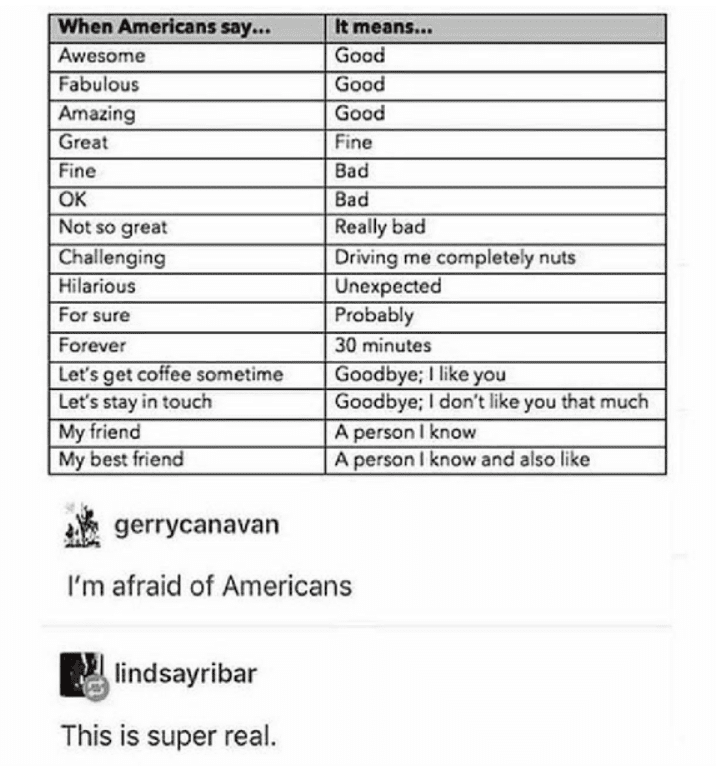 | When Americans say... | It means... |
|---|---|
| Awesome | Good |
| Fabulous | Good |
| Amazing | Good |
| Great | Fine |
| Fine | Bad |
| OK | Bad |
| Not so great | Really bad |
| Challenging | Driving me completely nuts |
| Hilarious | Unexpected |
| For sure | Probably |
| Forever | 30 minutes |
| Let's get coffee sometime | Goodbye; I like you |
| Let's stay in touch | Goodbye; I don't like you that much |
| My friend | A person I know |
| My best friend | A person I know and also like |

gerrycanavan

I'm afraid of Americans

lindsayribar

This is super real.